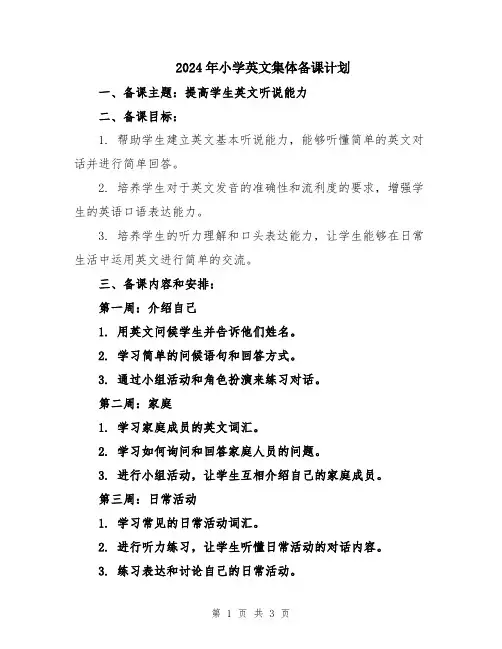 2024年小学英文集体备课计划

一、备课主题：提高学生英文听说能力

二、备课目标：

1. 帮助学生建立英文基本听说能力，能够听懂简单的英文对话并进行简单回答。

2. 培养学生对于英文发音的准确性和流利度的要求，增强学生的英语口语表达能力。

3. 培养学生的听力理解和口头表达能力，让学生能够在日常生活中运用英文进行简单的交流。

三、备课内容和安排：

第一周：介绍自己

1. 用英文问候学生并告诉他们姓名。

2. 学习简单的问候语句和回答方式。

3. 通过小组活动和角色扮演来练习对话。

第二周：家庭

1. 学习家庭成员的英文词汇。

2. 学习如何询问和回答家庭人员的问题。

3. 进行小组活动，让学生互相介绍自己的家庭成员。

第三周：日常活动

1. 学习常见的日常活动词汇。

2. 进行听力练习，让学生听懂日常活动的对话内容。

3. 练习表达和讨论自己的日常活动。

第 1 页 共 3 页